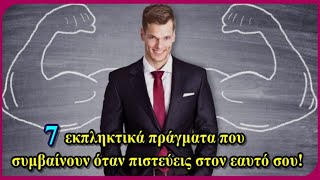 7 εκπληκτικά πράγματα που συμβαίνουν όταν πιστεύεις στον εαυτό σου!